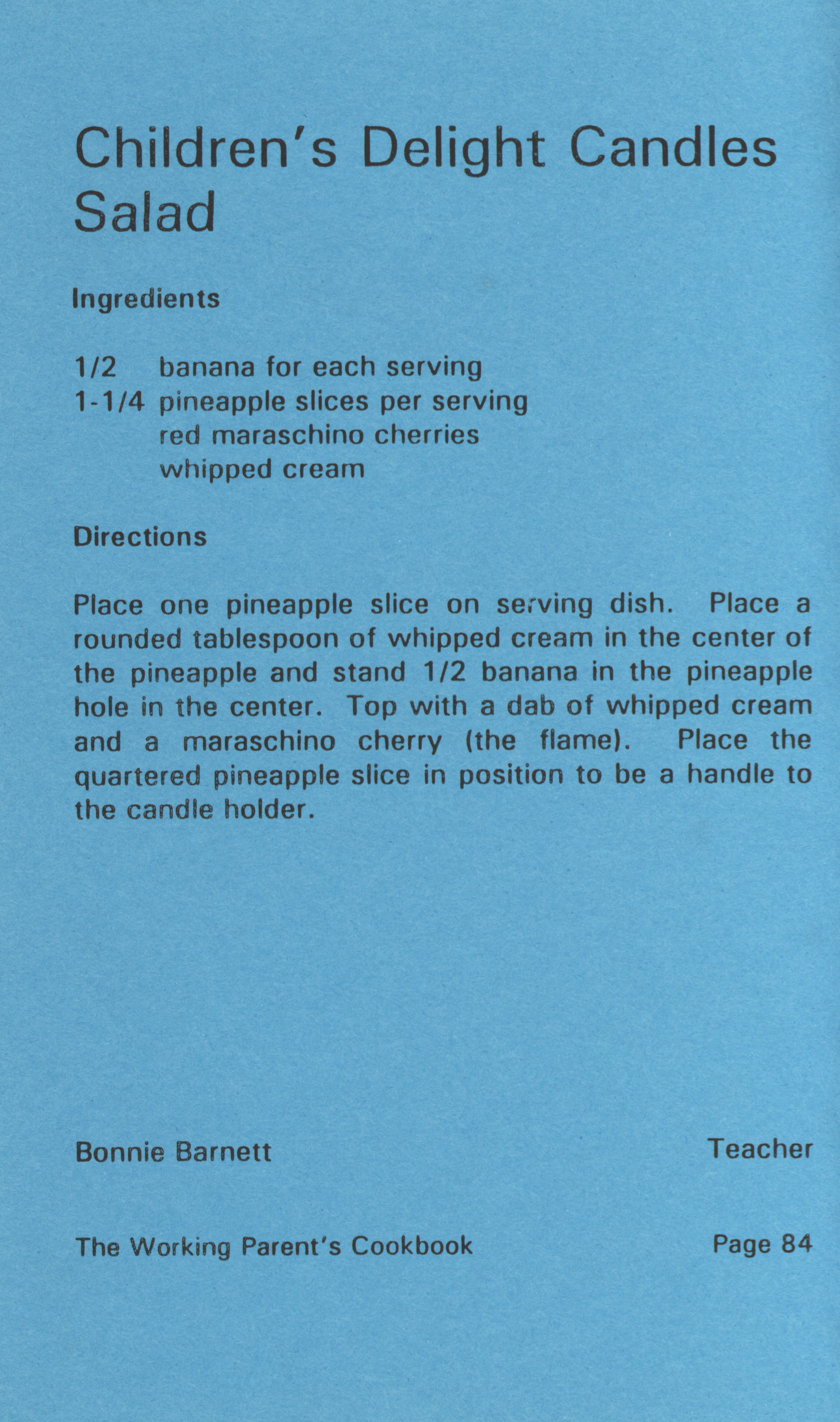 Children's Delight Candles Salad

Ingredients

1/2 banana for each serving
1-1/4 pineapple slices per serving
red maraschino cherries
whipped cream

Directions

Place one pineapple slice on serving dish. Place a rounded tablespoon of whipped cream in the center of the pineapple and stand 1/2 banana in the pineapple hole in the center. Top with a dab of whipped cream and a maraschino cherry (the flame). Place the quartered pineapple slice in position to be a handle to the candle holder.

Bonnie Barnett Teacher

The Working Parent's Cookbook Page 84